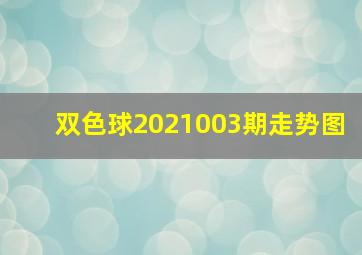 双色球2021003期走势图